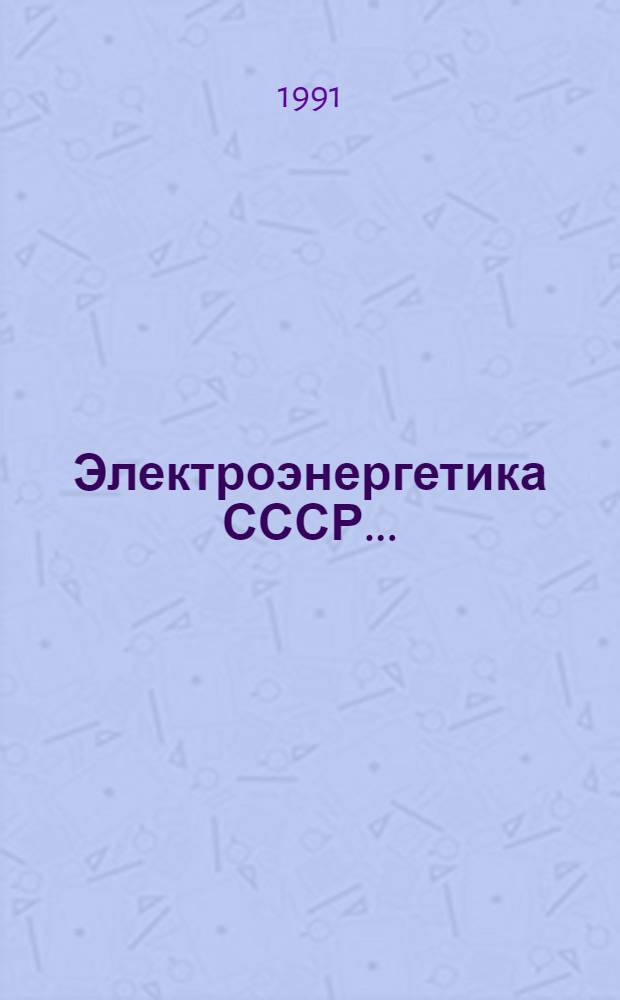 1991

Электроэнергетика СССР...